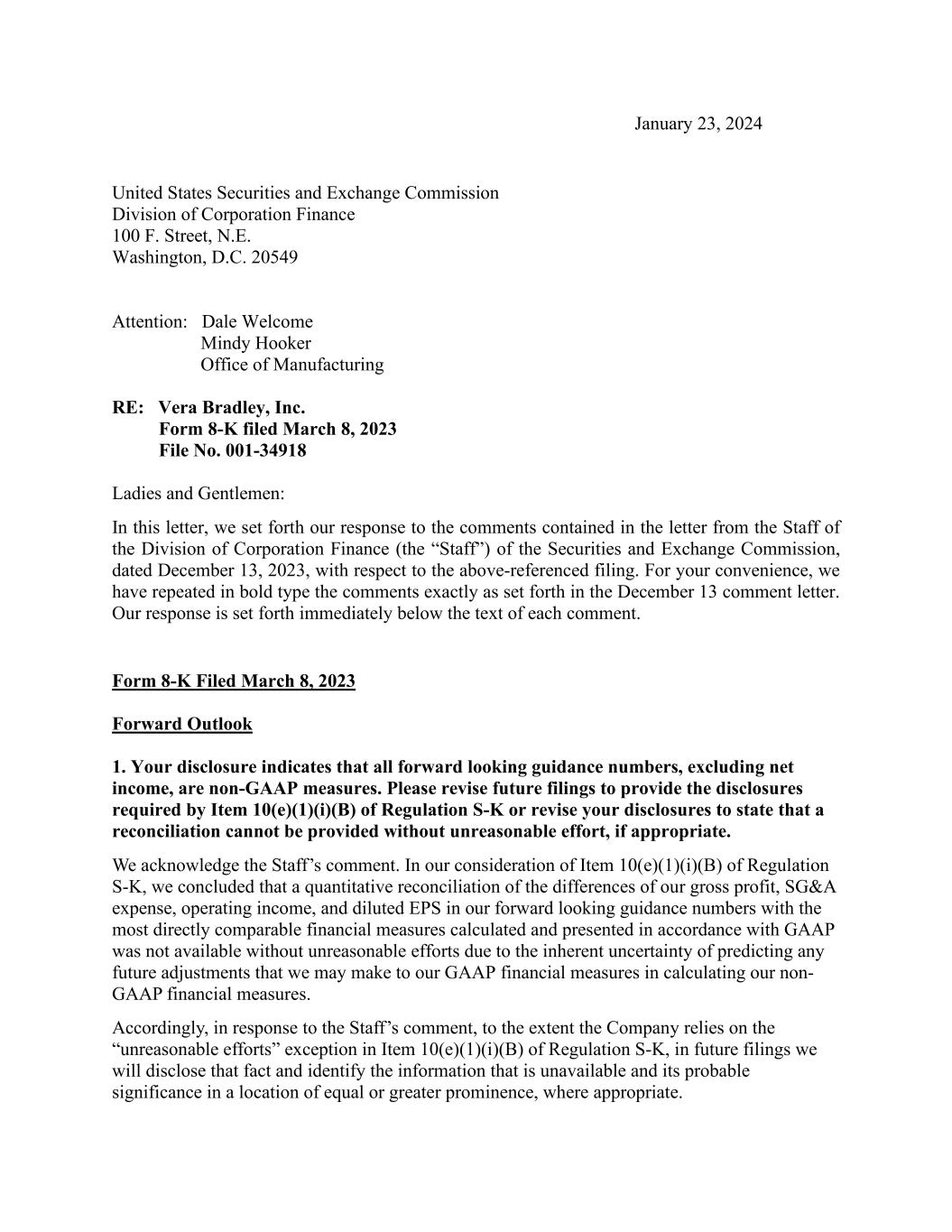 January 23, 2024

United States Securities and Exchange Commission
Division of Corporation Finance
100 F. Street, N.E.
Washington, D.C. 20549

Attention: Dale Welcome
Mindy Hooker
Office of Manufacturing

RE: Vera Bradley, Inc.
Form 8-K filed March 8, 2023
File No. 001-34918

Ladies and Gentlemen:

In this letter, we set forth our response to the comments contained in the letter from the Staff of the Division of Corporation Finance (the “Staff”) of the Securities and Exchange Commission, dated December 13, 2023, with respect to the above-referenced filing. For your convenience, we have repeated in bold type the comments exactly as set forth in the December 13 comment letter. Our response is set forth immediately below the text of each comment.

Form 8-K Filed March 8, 2023

Forward Outlook

1. Your disclosure indicates that all forward looking guidance numbers, excluding net income, are non-GAAP measures. Please revise future filings to provide the disclosures required by Item 10(e)(1)(i)(B) of Regulation S-K or revise your disclosures to state that a reconciliation cannot be provided without unreasonable effort, if appropriate.

We acknowledge the Staff’s comment. In our consideration of Item 10(e)(1)(i)(B) of Regulation S-K, we concluded that a quantitative reconciliation of the differences of our gross profit, SG&A expense, operating income, and diluted EPS in our forward looking guidance numbers with the most directly comparable financial measures calculated and presented in accordance with GAAP was not available without unreasonable efforts due to the inherent uncertainty of predicting any future adjustments that we may make to our GAAP financial measures in calculating our non-GAAP financial measures.

Accordingly, in response to the Staff’s comment, to the extent the Company relies on the “unreasonable efforts” exception in Item 10(e)(1)(i)(B) of Regulation S-K, in future filings we will disclose that fact and identify the information that is unavailable and its probable significance in a location of equal or greater prominence, where appropriate.